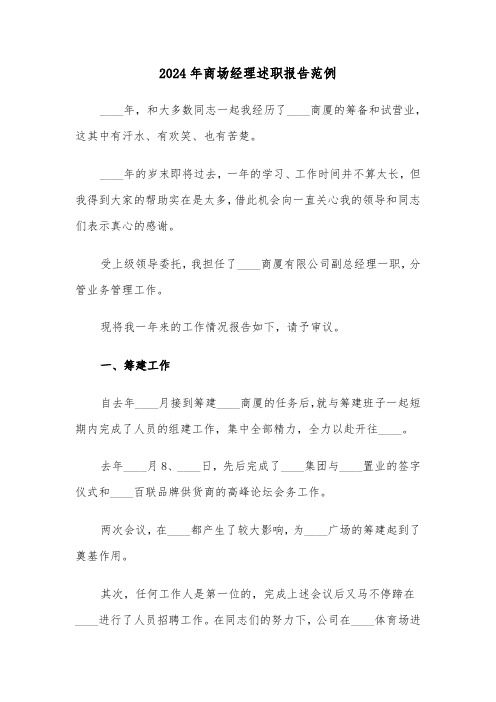 2024年商场经理述职报告范例

____年，和大多数同志一起我经历了____商厦的筹备和试营业，这其中有汗水、有欢笑、也有苦楚。

____年的岁末即将过去，一年的学习、工作时间并不算太长，但我得到大家的帮助实在是太多，借此机会向一直关心我的领导和同志们表示真心的感谢。

受上级领导委托，我担任了____商厦有限公司副总经理一职，分管业务管理工作。

现将我一年来的工作情况报告如下，请予审议。

一、筹建工作

自去年____月接到筹建____商厦的任务后，就与筹建班子一起短期内完成了人员的组建工作，集中全部精力，全力以赴开往____。

去年____月8、____日，先后完成了____集团与____置业的签字仪式和____百联品牌供货商的高峰论坛会务工作。

两次会议，在____都产生了较大影响，为____广场的筹建起到了奠基作用。

其次，任何工作人是第一位的，完成上述会议后又马不停蹄在____进行了人员招聘工作。在同志们的努力下，公司在____体育场进